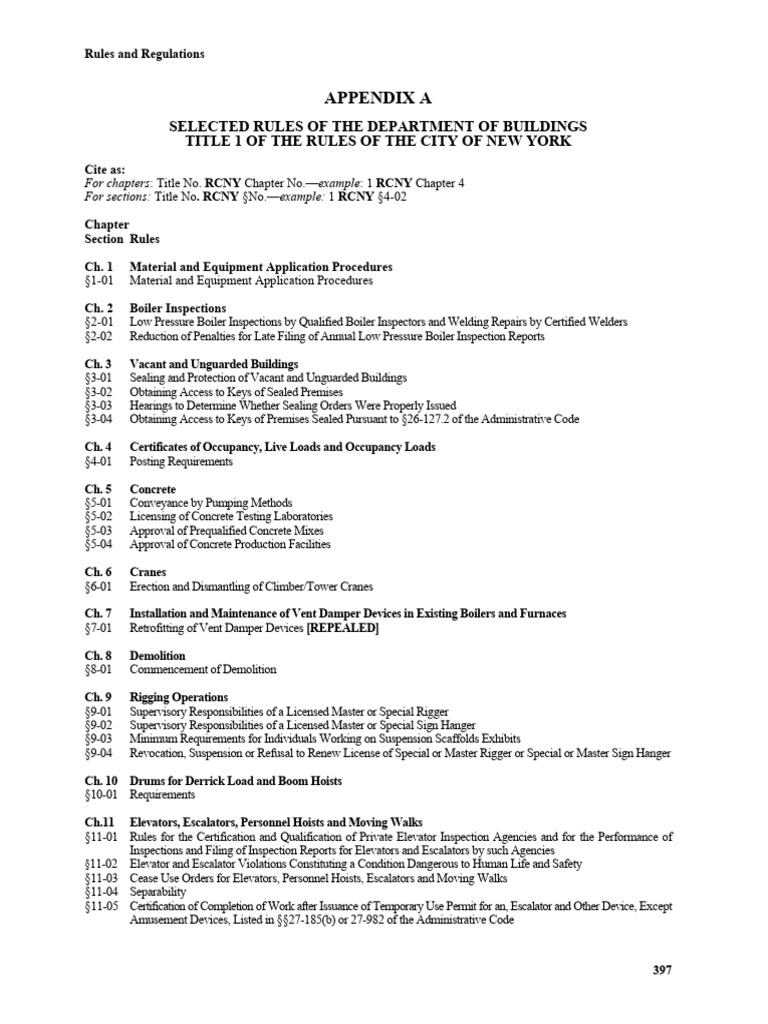 Rules and Regulations

APPENDIX A

SELECTED RULES OF THE DEPARTMENT OF BUILDINGS
TITLE 1 OF THE RULES OF THE CITY OF NEW YORK

Cite as:
For chapters: Title No. RCNY Chapter No.—example: 1 RCNY Chapter 4
For sections: Title No. RCNY §No.—example: 1 RCNY §4-02

Chapter
Section Rules

Ch. 1 Material and Equipment Application Procedures
§1-01 Material and Equipment Application Procedures

Ch. 2 Boiler Inspections
§2-01 Low Pressure Boiler Inspections by Qualified Boiler Inspectors and Welding Repairs by Certified Welders
§2-02 Reduction of Penalties for Late Filing of Annual Low Pressure Boiler Inspection Reports

Ch. 3 Vacant and Unguarded Buildings
§3-01 Sealing and Protection of Vacant and Unguarded Buildings
§3-02 Obtaining Access to Keys of Sealed Premises
§3-03 Hearings to Determine Whether Sealing Orders Were Properly Issued
§3-04 Obtaining Access to Keys of Premises Sealed Pursuant to §26-127.2 of the Administrative Code

Ch. 4 Certificates of Occupancy, Live Loads and Occupancy Loads
§4-01 Posting Requirements

Ch. 5 Concrete
§5-01 Conveyance by Pumping Methods
§5-02 Licensing of Concrete Testing Laboratories
§5-03 Approval of Prequalified Concrete Mixes
§5-04 Approval of Concrete Production Facilities

Ch. 6 Cranes
§6-01 Erection and Dismantling of Climber/Tower Cranes

Ch. 7 Installation and Maintenance of Vent Damper Devices in Existing Boilers and Furnaces
§7-01 Retrofitting of Vent Damper Devices [REPEALED]

Ch. 8 Demolition
§8-01 Commencement of Demolition

Ch. 9 Rigging Operations
§9-01 Supervisory Responsibilities of a Licensed Master or Special Rigger
§9-02 Supervisory Responsibilities of a Licensed Master or Special Sign Hanger
§9-03 Minimum Requirements for Individuals Working on Suspension Scaffolds Exhibits
§9-04 Revocation, Suspension or Refusal to Renew License of Special or Master Rigger or Special or Master Sign Hanger

Ch. 10 Drums for Derrick Load and Boom Hoists
§10-01 Requirements

Ch.11 Elevators, Escalators, Personnel Hoists and Moving Walks
§11-01 Rules for the Certification and Qualification of Private Elevator Inspection Agencies and for the Performance of Inspections and Filing of Inspection Reports for Elevators and Escalators by such Agencies
§11-02 Elevator and Escalator Violations Constituting a Condition Dangerous to Human Life and Safety
§11-03 Cease Use Orders for Elevators, Personnel Hoists, Escalators and Moving Walks
§11-04 Separability
§11-05 Certification of Completion of Work after Issuance of Temporary Use Permit for an, Escalator and Other Device, Except Amusement Devices, Listed in §§27-185(b) or 27-982 of the Administrative Code

397